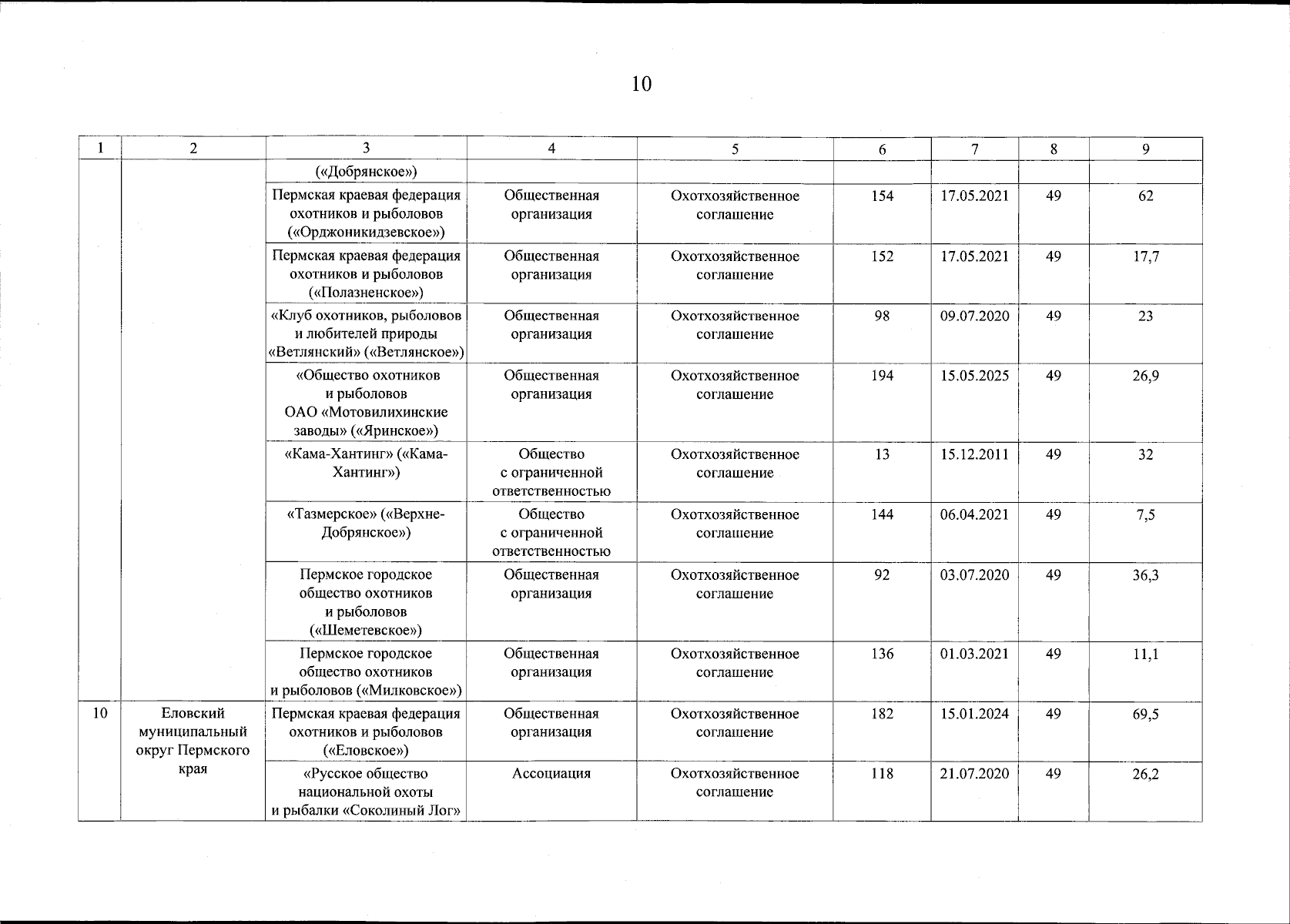 10

| 1 | 2 | 3 | 4 | 5 | 6 | 7 | 8 | 9 |
|---|---|---|---|---|---|---|---|---|
| | | («Добрянское») | | | | | | |
| | | Пермская краевая федерация охотников и рыболовов («Орджоникидзевское») | Общественная организация | Охотхозяйственное соглашение | 154 | 17.05.2021 | 49 | 62 |
| | | Пермская краевая федерация охотников и рыболовов («Полазненское») | Общественная организация | Охотхозяйственное соглашение | 152 | 17.05.2021 | 49 | 17,7 |
| | | «Клуб охотников, рыболовов и любителей природы «Ветлянский» («Ветлянское») | Общественная организация | Охотхозяйственное соглашение | 98 | 09.07.2020 | 49 | 23 |
| | | «Общество охотников и рыболовов ОАО «Мотовилихинские заводы» («Яринское») | Общественная организация | Охотхозяйственное соглашение | 194 | 15.05.2025 | 49 | 26,9 |
| | | «Кама-Хантинг» («Кама-Хантинг») | Общество с ограниченной ответственностью | Охотхозяйственное соглашение | 13 | 15.12.2011 | 49 | 32 |
| | | «Тазмерское» («Верхне-Добрянское») | Общество с ограниченной ответственностью | Охотхозяйственное соглашение | 144 | 06.04.2021 | 49 | 7,5 |
| | | Пермское городское общество охотников и рыболовов («Шеметевское») | Общественная организация | Охотхозяйственное соглашение | 92 | 03.07.2020 | 49 | 36,3 |
| | | Пермское городское общество охотников и рыболовов («Милковское») | Общественная организация | Охотхозяйственное соглашение | 136 | 01.03.2021 | 49 | 11,1 |
| 10 | Еловский муниципальный округ Пермского края | Пермская краевая федерация охотников и рыболовов («Еловское») | Общественная организация | Охотхозяйственное соглашение | 182 | 15.01.2024 | 49 | 69,5 |
| | | «Русское общество национальной охоты и рыбалки «Соколиный Лог» | Ассоциация | Охотхозяйственное соглашение | 118 | 21.07.2020 | 49 | 26,2 |